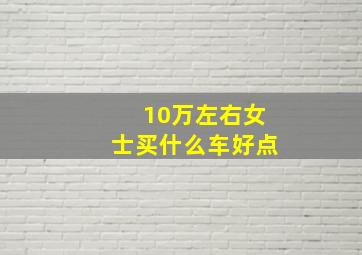 10万左右女士买什么车好点